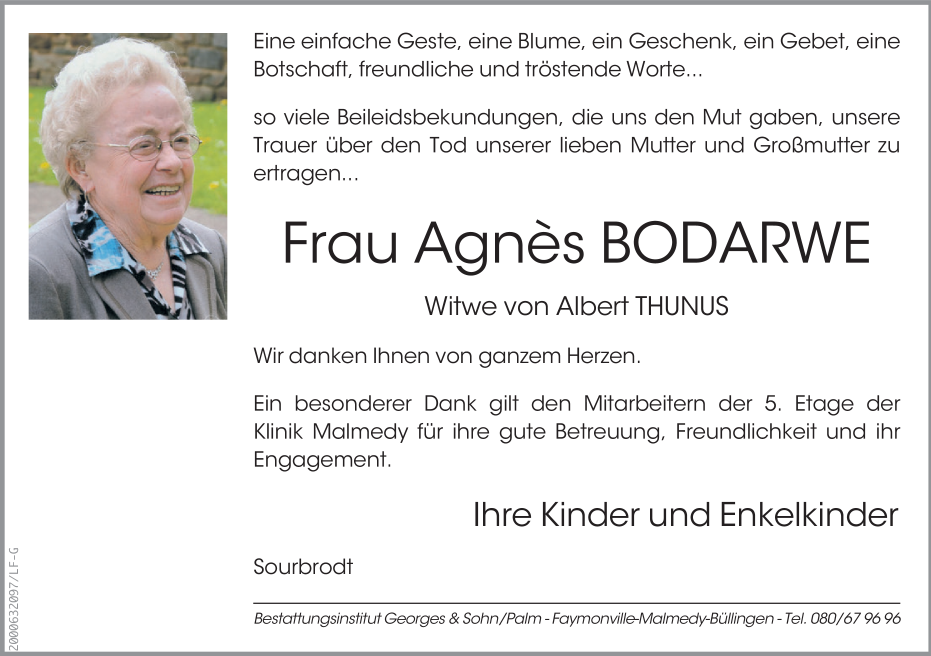 Eine einfache Geste, eine Blume, ein Geschenk, ein Gebet, eine Botschaft, freundliche und tröstende Worte...

so viele Beileidsbekundungen, die uns den Mut gaben, unsere Trauer über den Tod unserer lieben Mutter und Großmutter zu ertragen...

Frau Agnès BODARWE

Witwe von Albert THUNUS

Wir danken Ihnen von ganzem Herzen.

Ein besonderer Dank gilt den Mitarbeitern der 5. Etage der Klinik Malmedy für ihre gute Betreuung, Freundlichkeit und ihr Engagement.

Ihre Kinder und Enkelkinder

Sourbrodt

Bestattungsinstitut Georges & Sohn/Palm - Faymonville-Malmedy-Büllingen - Tel. 080/67 96 96

2000632097/LF-G